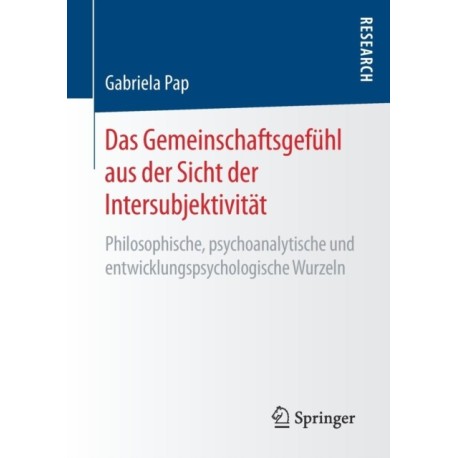 RESEARCH

Gabriela Pap

Das Gemeinschaftsgefühl aus der Sicht der Intersubjektivität

Philosophische, psychoanalytische und entwicklungspsychologische Wurzeln

Springer